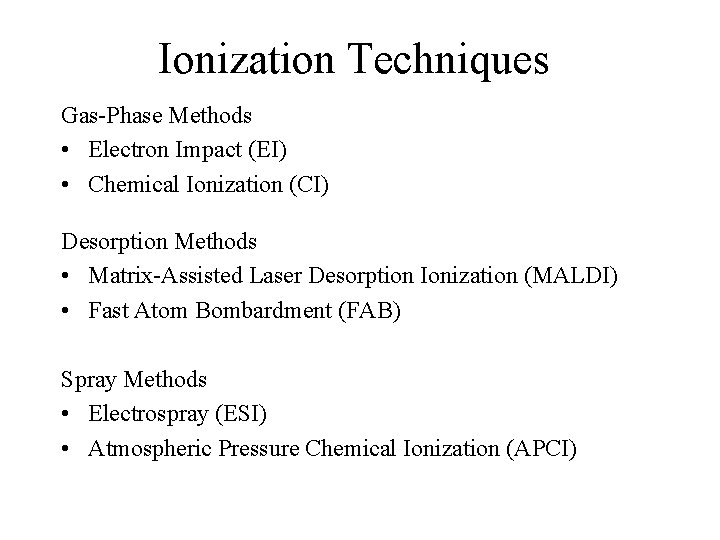 Ionization Techniques

Gas-Phase Methods
• Electron Impact (EI)
• Chemical Ionization (CI)

Desorption Methods
• Matrix-Assisted Laser Desorption Ionization (MALDI)
• Fast Atom Bombardment (FAB)

Spray Methods
• Electrospray (ESI)
• Atmospheric Pressure Chemical Ionization (APCI)